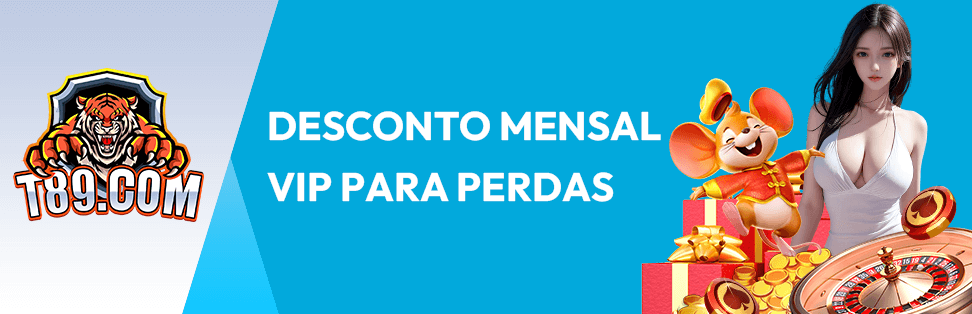 T89.COM

DESCONTO MENSAL
VIP PARA PERDAS